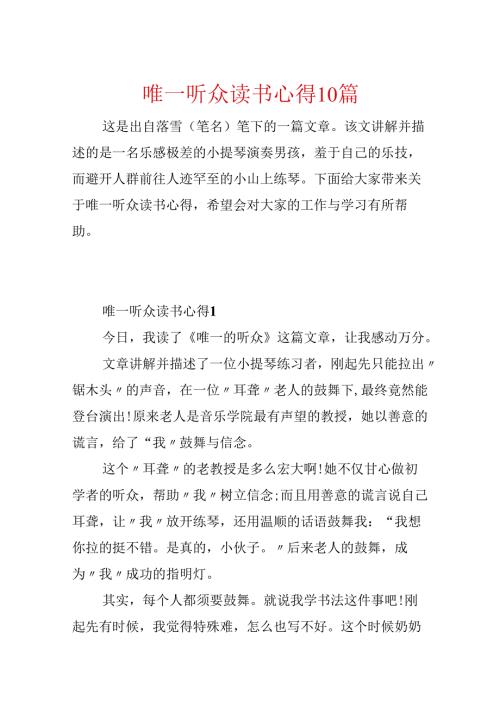 唯一听众读书心得10篇

这是出自落雪（笔名）笔下的一篇文章。该文讲解并描述的是一名乐感极差的小提琴演奏男孩，羞于自己的乐技，而避开人群前往人迹罕至的小山上练琴。下面给大家带来关于唯一听众读书心得，希望会对大家的工作与学习有所帮助。

唯一听众读书心得1

今日，我读了《唯一的听众》这篇文章，让我感动万分。

文章讲解并描述了一位小提琴练习者，刚起先只能拉出〃锯木头〃的声音，在一位〃耳聋〃老人的鼓舞下，最终竟然能登台演出!原来老人是音乐学院最有声望的教授，她以善意的谎言，给了“我〃鼓舞与信念。

这个〃耳聋〃的老教授是多么宏大啊!她不仅甘心做初学者的听众，帮助〃我〃树立信念;而且用善意的谎言说自己耳聋，让〃我〃放开练琴，还用温顺的话语鼓舞我：“我想你拉的挺不错。是真的，小伙子。〃后来老人的鼓舞，成为〃我〃成功的指明灯。

其实，每个人都须要鼓舞。就说我学书法这件事吧!刚起先有时候，我觉得特殊难，怎么也写不好。这个时候奶奶